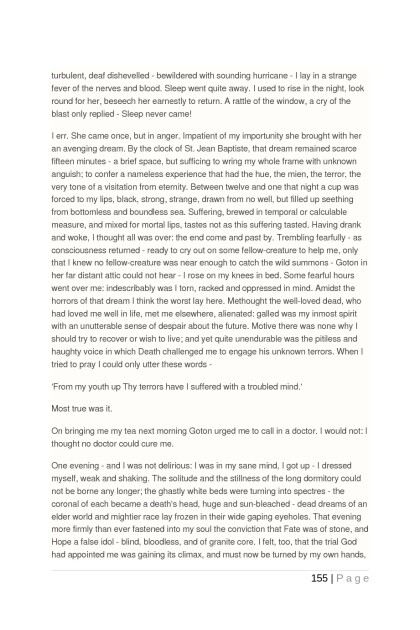 turbulent, deaf dishevelled - bewildered with sounding hurricane - I lay in a strange fever of the nerves and blood. Sleep went quite away. I used to rise in the night, look round for her, beseech her earnestly to return. A rattle of the window, a cry of the blast only replied - Sleep never came!

I err. She came once, but in anger. Impatient of my importunity she brought with her an avenging dream. By the clock of St. Jean Baptiste, that dream remained scarce fifteen minutes - a brief space, but sufficing to wring my whole frame with unknown anguish; to confer a nameless experience that had the hue, the mien, the terror, the very tone of a visitation from eternity. Between twelve and one that night a cup was forced to my lips, black, strong, strange, drawn from no well, but filled up seething from bottomless and boundless sea. Suffering, brewed in temporal or calculable measure, and mixed for mortal lips, tastes not as this suffering tasted. Having drank and woke, I thought all was over: the end come and past by. Trembling fearfully - as consciousness returned - ready to cry out on some fellow-creature to help me, only that I knew no fellow-creature was near enough to catch the wild summons - Goton in her far distant attic could not hear - I rose on my knees in bed. Some fearful hours went over me: indescribably was I torn, racked and oppressed in mind. Amidst the horrors of that dream I think the worst lay here. Methought the well-loved dead, who had loved me well in life, met me elsewhere, alienated: galled was my inmost spirit with an unutterable sense of despair about the future. Motive there was none why I should try to recover or wish to live; and yet quite unendurable was the pitiless and haughty voice in which Death challenged me to engage his unknown terrors. When I tried to pray I could only utter these words -

'From my youth up Thy terrors have I suffered with a troubled mind.'

Most true was it.

On bringing me my tea next morning Goton urged me to call in a doctor. I would not: I thought no doctor could cure me.

One evening - and I was not delirious: I was in my sane mind, I got up - I dressed myself, weak and shaking. The solitude and the stillness of the long dormitory could not be borne any longer; the ghastly white beds were turning into spectres - the coronal of each became a death's head, huge and sun-bleached - dead dreams of an elder world and mightier race lay frozen in their wide gaping eyeholes. That evening more firmly than ever fastened into my soul the conviction that Fate was of stone, and Hope a false idol - blind, bloodless, and of granite core. I felt, too, that the trial God had appointed me was gaining its climax, and must now be turned by my own hands,

155 | P a g e